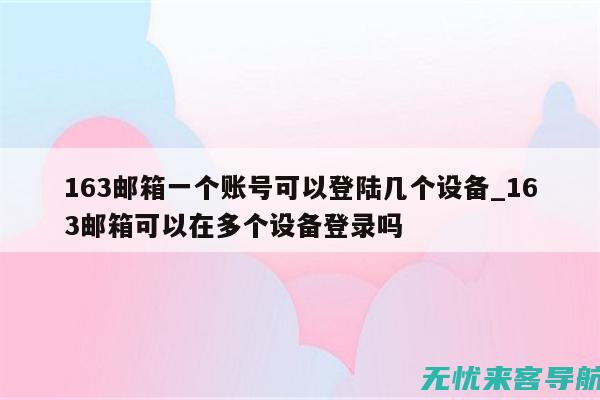 163邮箱一个账号可以登陆几个设备_163邮箱可以在多个设备登录吗

无忧来客导航